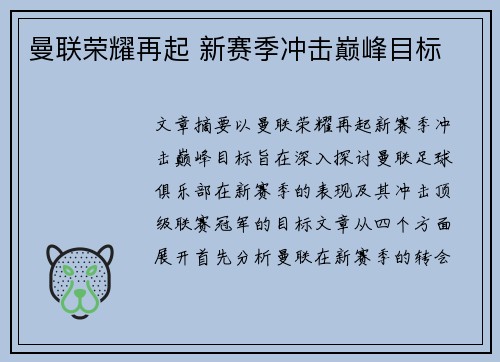 曼联荣耀再起 新赛季冲击巅峰目标

文章摘要以曼联荣耀再起新赛季冲击巅峰目标旨在深入探讨曼联足球俱乐部在新赛季的表现及其冲击顶级联赛冠军的目标文章从四个方面展开首先分析曼联在新赛季的转会